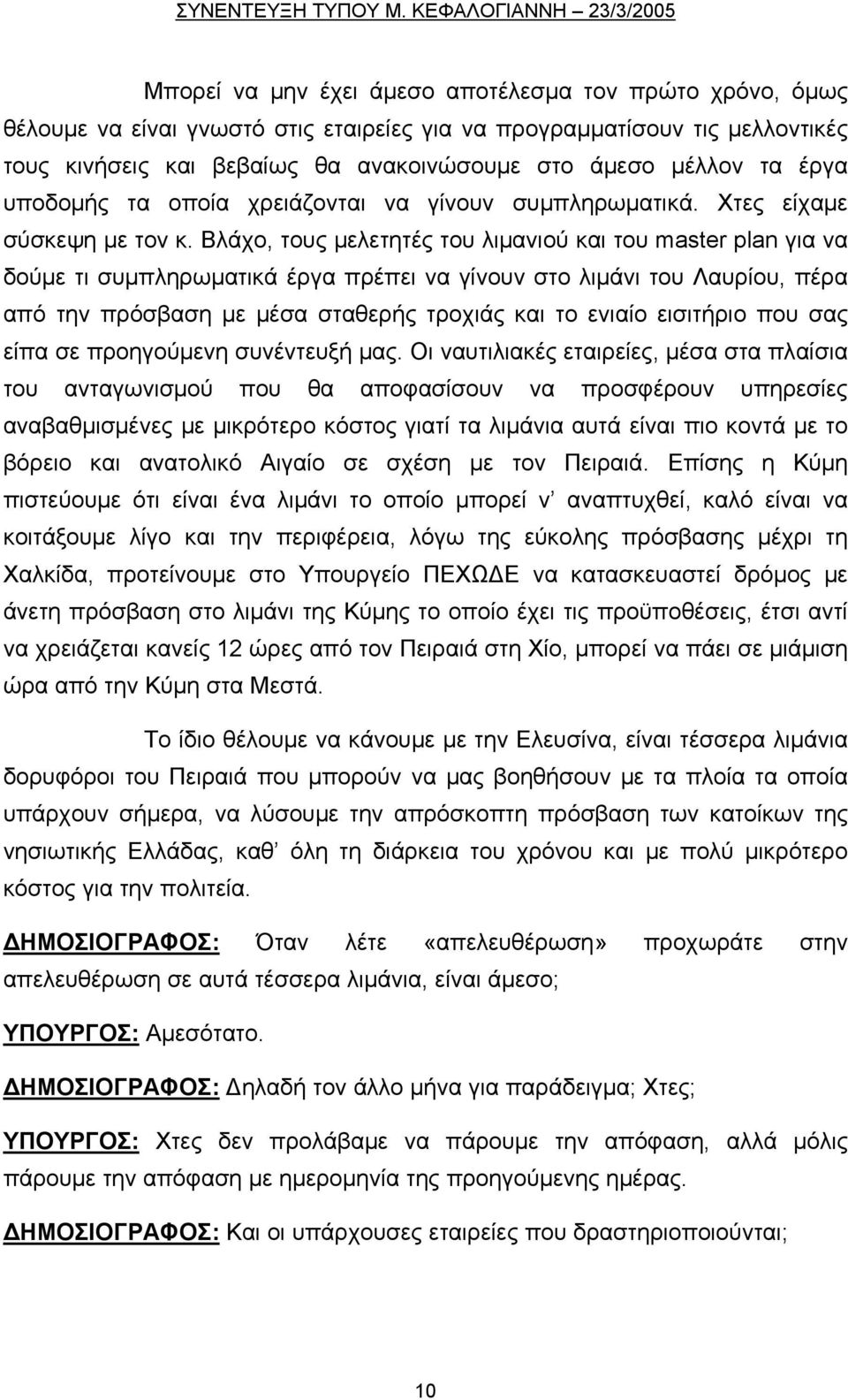 ΣΥΝΕΝΤΕΥΞΗ ΤΥΠΟΥ Μ. ΚΕΦΑΛΟΓΙΑΝΝΗ – 23/3/2005

Μπορεί να μην έχει άμεσο αποτέλεσμα τον πρώτο χρόνο, όμως θέλουμε να είναι γνωστό στις εταιρείες για να προγραμματίσουν τις μελλοντικές τους κινήσεις και βεβαίως θα ανακοινώσουμε στο άμεσο μέλλον τα έργα υποδομής τα οποία χρειάζονται να γίνουν συμπληρωματικά. Χτες είχαμε σύσκεψη με τον κ. Βλάχο, τους μελετητές του λιμανιού και του master plan για να δούμε τι συμπληρωματικά έργα πρέπει να γίνουν στο λιμάνι του Λαυρίου, πέρα από την πρόσβαση με μέσα σταθερής τροχιάς και το ενιαίο εισιτήριο που σας είπα σε προηγούμενη συνέντευξή μας. Οι ναυτιλιακές εταιρείες, μέσα στα πλαίσια του ανταγωνισμού που θα αποφασίσουν να προσφέρουν υπηρεσίες αναβαθμισμένες με μικρότερο κόστος γιατί τα λιμάνια αυτά είναι πιο κοντά με το βόρειο και ανατολικό Αιγαίο σε σχέση με τον Πειραιά. Επίσης η Κύμη πιστεύουμε ότι είναι ένα λιμάνι το οποίο μπορεί ν' αναπτυχθεί, καλό είναι να κοιτάξουμε λίγο και την περιφέρεια, λόγω της εύκολης πρόσβασης μέχρι τη Χαλκίδα, προτείνουμε στο Υπουργείο ΠΕΧΩΔΕ να κατασκευαστεί δρόμος με άνετη πρόσβαση στο λιμάνι της Κύμης το οποίο έχει τις προϋποθέσεις, έτσι αντί να χρειάζεται κανείς 12 ώρες από τον Πειραιά στη Χίο, μπορεί να πάει σε μιάμιση ώρα από την Κύμη στα Μεστά.

Το ίδιο θέλουμε να κάνουμε με την Ελευσίνα, είναι τέσσερα λιμάνια δορυφόροι του Πειραιά που μπορούν να μας βοηθήσουν με τα πλοία τα οποία υπάρχουν σήμερα, να λύσουμε την απρόσκοπτη πρόσβαση των κατοίκων της νησιωτικής Ελλάδας, καθ' όλη τη διάρκεια του χρόνου και με πολύ μικρότερο κόστος για την πολιτεία.

ΔΗΜΟΣΙΟΓΡΑΦΟΣ: Όταν λέτε «απελευθέρωση» προχωράτε στην απελευθέρωση σε αυτά τέσσερα λιμάνια, είναι άμεσο;

ΥΠΟΥΡΓΟΣ: Αμεσότατο.

ΔΗΜΟΣΙΟΓΡΑΦΟΣ: Δηλαδή τον άλλο μήνα για παράδειγμα; Χτες;

ΥΠΟΥΡΓΟΣ: Χτες δεν προλάβαμε να πάρουμε την απόφαση, αλλά μόλις πάρουμε την απόφαση με ημερομηνία της προηγούμενης ημέρας.

ΔΗΜΟΣΙΟΓΡΑΦΟΣ: Και οι υπάρχουσες εταιρείες που δραστηριοποιούνται;

10